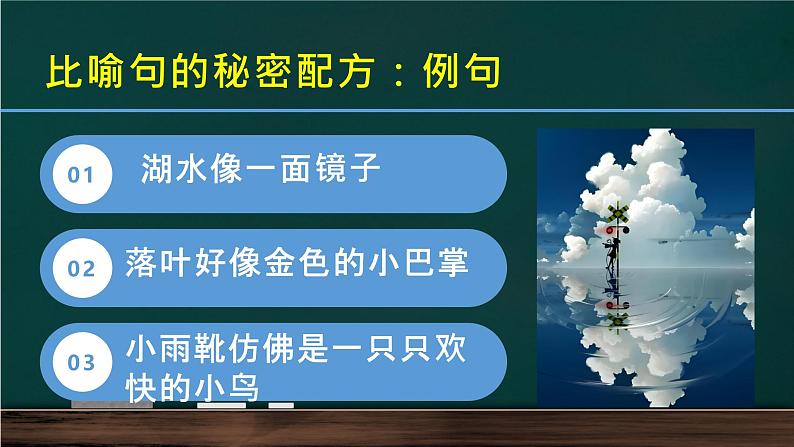 比喻句的秘密配方：例句

01 湖水像一面镜子

02 落叶好像金色的小巴掌

03 小雨靴仿佛是一只只欢快的小鸟